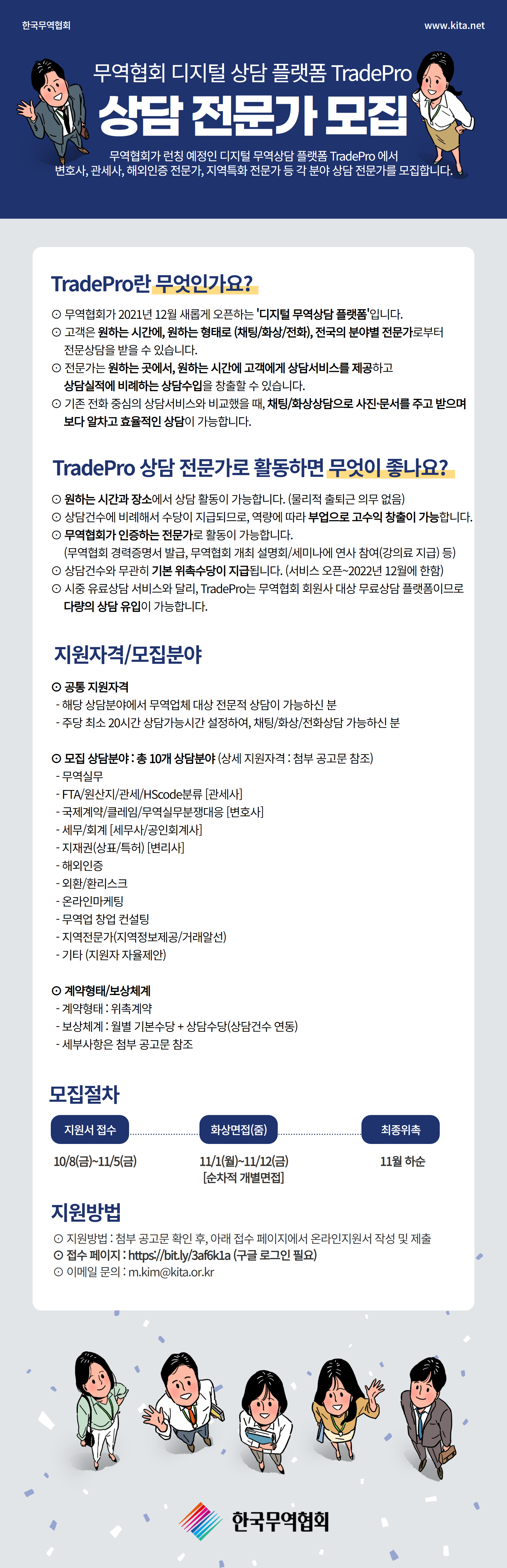 한국무역협회

www.kita.net

무역협회 디지털 상담 플랫폼 TradePro

상담 전문가 모집

무역협회가 런칭 예정인 디지털 무역상담 플랫폼 TradePro 에서 변호사, 관세사, 해외인증 전문가, 지역특화 전문가 등 각 분야 상담 전문가를 모집합니다.

TradePro란 무엇인가요?

⊙ 무역협회가 2021년 12월 새롭게 오픈하는 '디지털 무역상담 플랫폼'입니다.
⊙ 고객은 원하는 시간에, 원하는 형태로 (채팅/화상/전화), 전국의 분야별 전문가로부터 전문상담을 받을 수 있습니다.
⊙ 전문가는 원하는 곳에서, 원하는 시간에 고객에게 상담서비스를 제공하고 상담실적에 비례하는 상담수입을 창출할 수 있습니다.
⊙ 기존 전화 중심의 상담서비스와 비교했을 때, 채팅/화상상담으로 사진·문서를 주고 받으며 보다 알차고 효율적인 상담이 가능합니다.

TradePro 상담 전문가로 활동하면 무엇이 좋나요?

⊙ 원하는 시간과 장소에서 상담 활동이 가능합니다. (물리적 출퇴근 의무 없음)
⊙ 상담건수에 비례해서 수당이 지급되므로, 역량에 따라 부업으로 고수익 창출이 가능합니다.
⊙ 무역협회가 인증하는 전문가로 활동이 가능합니다. (무역협회 경력증명서 발급, 무역협회 개최 설명회/세미나에 연사 참여(강의료 지급) 등)
⊙ 상담건수와 무관히 기본 위촉수당이 지급됩니다. (서비스 오픈~2022년 12월에 한함)
⊙ 시중 유료상담 서비스와 달리, TradePro는 무역협회 회원사 대상 무료상담 플랫폼이므로 다량의 상담 유입이 가능합니다.

지원자격/모집분야

⊙ 공통 지원자격
- 해당 상담분야에서 무역업체 대상 전문적 상담이 가능하신 분
- 주당 최소 20시간 상담가능시간 설정하여, 채팅/화상/전화상담 가능하신 분

⊙ 모집 상담분야 : 총 10개 상담분야 (상세 지원자격 : 첨부 공고문 참조)
- 무역실무
- FTA/원산지/관세/HScode분류 [관세사]
- 국제계약/클레임/무역실무분쟁대응 [변호사]
- 세무/회계 [세무사/공인회계사]
- 지재권(상표/특허) [변리사]
- 해외인증
- 외환/환리스크
- 온라인마케팅
- 무역업 창업 컨설팅
- 지역전문가(지역정보제공/거래알선)
- 기타 (지원자 자율제안)

⊙ 계약형태/보상체계
- 계약형태 : 위촉계약
- 보상체계 : 월별 기본수당 + 상담수당(상담건수 연동)
- 세부사항은 첨부 공고문 참조

모집절차

지원서 접수
10/8(금)~11/5(금)

화상면접(줌)
11/1(월)~11/12(금)
[순차적 개별면접]

최종위촉
11월 하순

지원방법

⊙ 지원방법 : 첨부 공고문 확인 후, 아래 접수 페이지에서 온라인지원서 작성 및 제출
⊙ 접수 페이지 : https://bit.ly/3af6k1a (구글 로그인 필요)
⊙ 이메일 문의 : m.kim@kita.or.kr

한국무역협회